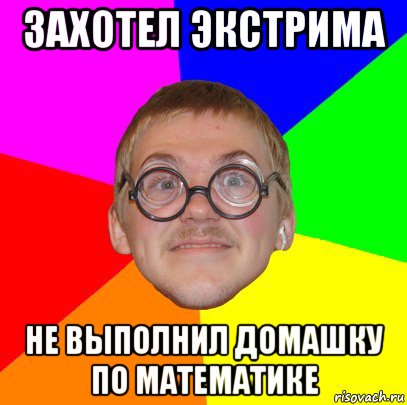 ЗАХОТЕЛ ЭКСТРИМА

НЕ ВЫПОЛНИЛ ДОМАШКУ ПО МАТЕМАТИКЕ

risovach.ru